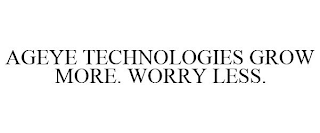 AGEYE TECHNOLOGIES GROW MORE. WORRY LESS.